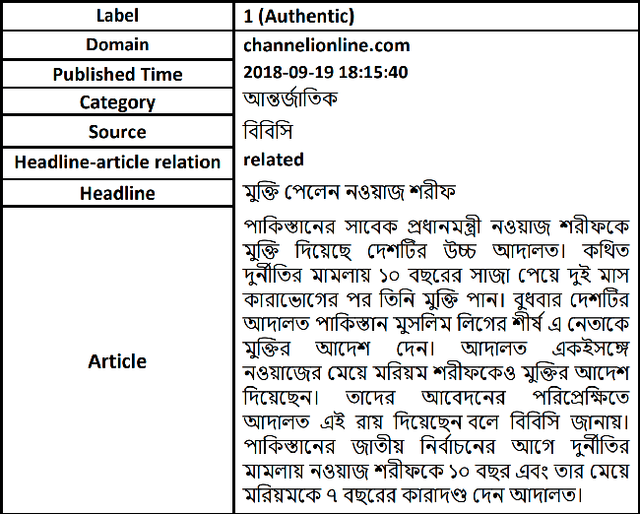 | Label | 1 (Authentic) |
|---|---|
| Domain | channelionline.com |
| Published Time | 2018-09-19 18:15:40 |
| Category | আন্তর্জাতিক |
| Source | বিবিসি |
| Headline-article relation | related |
| Headline | মুক্তি পেলেন নওয়াজ শরীফ |
| Article | পাকিস্তানের সাবেক প্রধানমন্ত্রী নওয়াজ শরীফকে মুক্তি দিয়েছে দেশটির উচ্চ আদালত। কথিত দুর্নীতির মামলায় ১০ বছরের সাজা পেয়ে দুই মাস কারাভোগের পর তিনি মুক্তি পান। বুধবার দেশটির আদালত পাকিস্তান মুসলিম লিগের শীর্ষ এ নেতাকে মুক্তির আদেশ দেন। আদালত একইসঙ্গে নওয়াজের মেয়ে মরিয়ম শরীফকেও মুক্তির আদেশ দিয়েছেন। তাদের আবেদনের পরিপ্রেক্ষিতে আদালত এই রায় দিয়েছেন বলে বিবিসি জানায়। পাকিস্তানের জাতীয় নির্বাচনের আগে দুর্নীতির মামলায় নওয়াজ শরীফকে ১০ বছর এবং তার মেয়ে মরিয়মকে ৭ বছরের কারাদণ্ড দেন আদালত। |